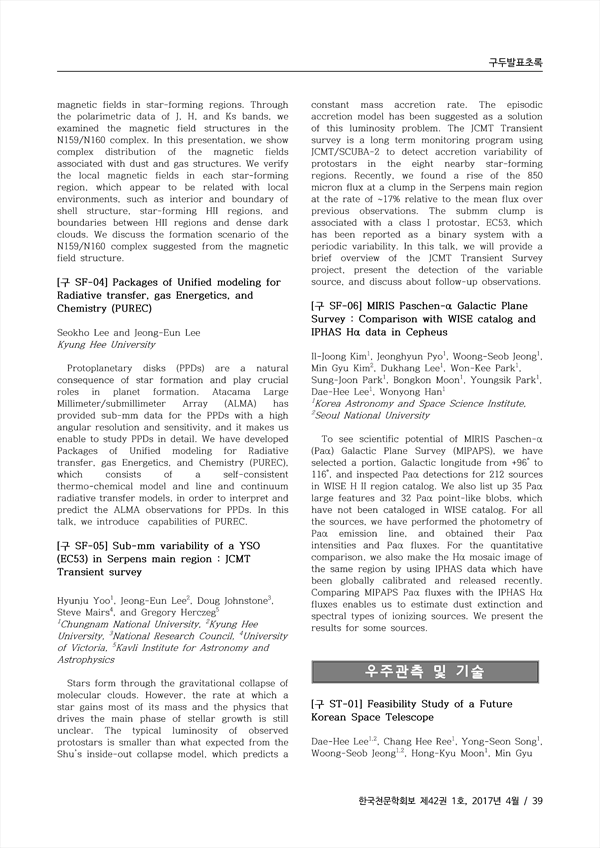 구두발표초록

magnetic fields in star-forming regions. Through the polarimetric data of J, H, and Ks bands, we examined the magnetic field structures in the N159/N160 complex. In this presentation, we show complex distribution of the magnetic fields associated with dust and gas structures. We verify the local magnetic fields in each star-forming region, which appear to be related with local environments, such as interior and boundary of shell structure, star-forming HII regions, and boundaries between HII regions and dense dark clouds. We discuss the formation scenario of the N159/N160 complex suggested from the magnetic field structure.

[구 SF-04] Packages of Unified modeling for Radiative transfer, gas Energetics, and Chemistry (PUREC)

Seokho Lee and Jeong-Eun Lee
Kyung Hee University

Protoplanetary disks (PPDs) are a natural consequence of star formation and play crucial roles in planet formation. Atacama Large Millimeter/submillimeter Array (ALMA) has provided sub-mm data for the PPDs with a high angular resolution and sensitivity, and it makes us enable to study PPDs in detail. We have developed Packages of Unified modeling for Radiative transfer, gas Energetics, and Chemistry (PUREC), which consists of a self-consistent thermo-chemical model and line and continuum radiative transfer models, in order to interpret and predict the ALMA observations for PPDs. In this talk, we introduce capabilities of PUREC.

[구 SF-05] Sub-mm variability of a YSO (EC53) in Serpens main region : JCMT Transient survey

Hyunju Yoo$^1$, Jeong-Eun Lee$^2$, Doug Johnstone$^3$, Steve Mairs$^4$, and Gregory Herczeg$^5$
$^1$Chungnam National University, $^2$Kyung Hee University, $^3$National Research Council, $^4$University of Victoria, $^5$Kavli Institute for Astronomy and Astrophysics

Stars form through the gravitational collapse of molecular clouds. However, the rate at which a star gains most of its mass and the physics that drives the main phase of stellar growth is still unclear. The typical luminosity of observed protostars is smaller than what expected from the Shu's inside-out collapse model, which predicts a constant mass accretion rate. The episodic accretion model has been suggested as a solution of this luminosity problem. The JCMT Transient survey is a long term monitoring program using JCMT/SCUBA-2 to detect accretion variability of protostars in the eight nearby star-forming regions. Recently, we found a rise of the 850 micron flux at a clump in the Serpens main region at the rate of ~17% relative to the mean flux over previous observations. The submm clump is associated with a class I protostar, EC53, which has been reported as a binary system with a periodic variability. In this talk, we will provide a brief overview of the JCMT Transient Survey project, present the detection of the variable source, and discuss about follow-up observations.

[구 SF-06] MIRIS Paschen-α Galactic Plane Survey : Comparison with WISE catalog and IPHAS Hα data in Cepheus

Il-Joong Kim$^1$, Jeonghyun Pyo$^1$, Woong-Seob Jeong$^1$, Min Gyu Kim$^2$, Dukhang Lee$^1$, Won-Kee Park$^1$, Sung-Joon Park$^1$, Bongkon Moon$^1$, Youngsik Park$^1$, Dae-Hee Lee$^1$, Wonyong Han$^1$
$^1$Korea Astronomy and Space Science Institute, $^2$Seoul National University

To see scientific potential of MIRIS Paschen-α (Paα) Galactic Plane Survey (MIPAPS), we have selected a portion, Galactic longitude from +96° to 116°, and inspected Paα detections for 212 sources in WISE H II region catalog. We also list up 35 Paα large features and 32 Paα point-like blobs, which have not been cataloged in WISE catalog. For all the sources, we have performed the photometry of Paα emission line, and obtained their Paα intensities and Paα fluxes. For the quantitative comparison, we also make the Hα mosaic image of the same region by using IPHAS data which have been globally calibrated and released recently. Comparing MIPAPS Paα fluxes with the IPHAS Hα fluxes enables us to estimate dust extinction and spectral types of ionizing sources. We present the results for some sources.

우주관측 및 기술

[구 ST-01] Feasibility Study of a Future Korean Space Telescope

Dae-Hee Lee$^{1,2}$, Chang Hee Ree$^1$, Yong-Seon Song$^1$, Woong-Seob Jeong$^{1,2}$, Hong-Kyu Moon$^1$, Min Gyu

한국천문학회보 제42권 1호, 2017년 4월 / 39